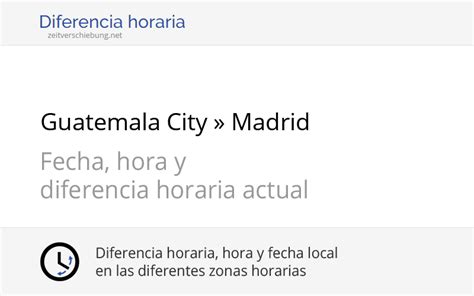 Diferencia horaria
zeitverschiebung.net

Guatemala City » Madrid

Fecha, hora y diferencia horaria actual

Diferencia horaria, hora y fecha local en las diferentes zonas horarias